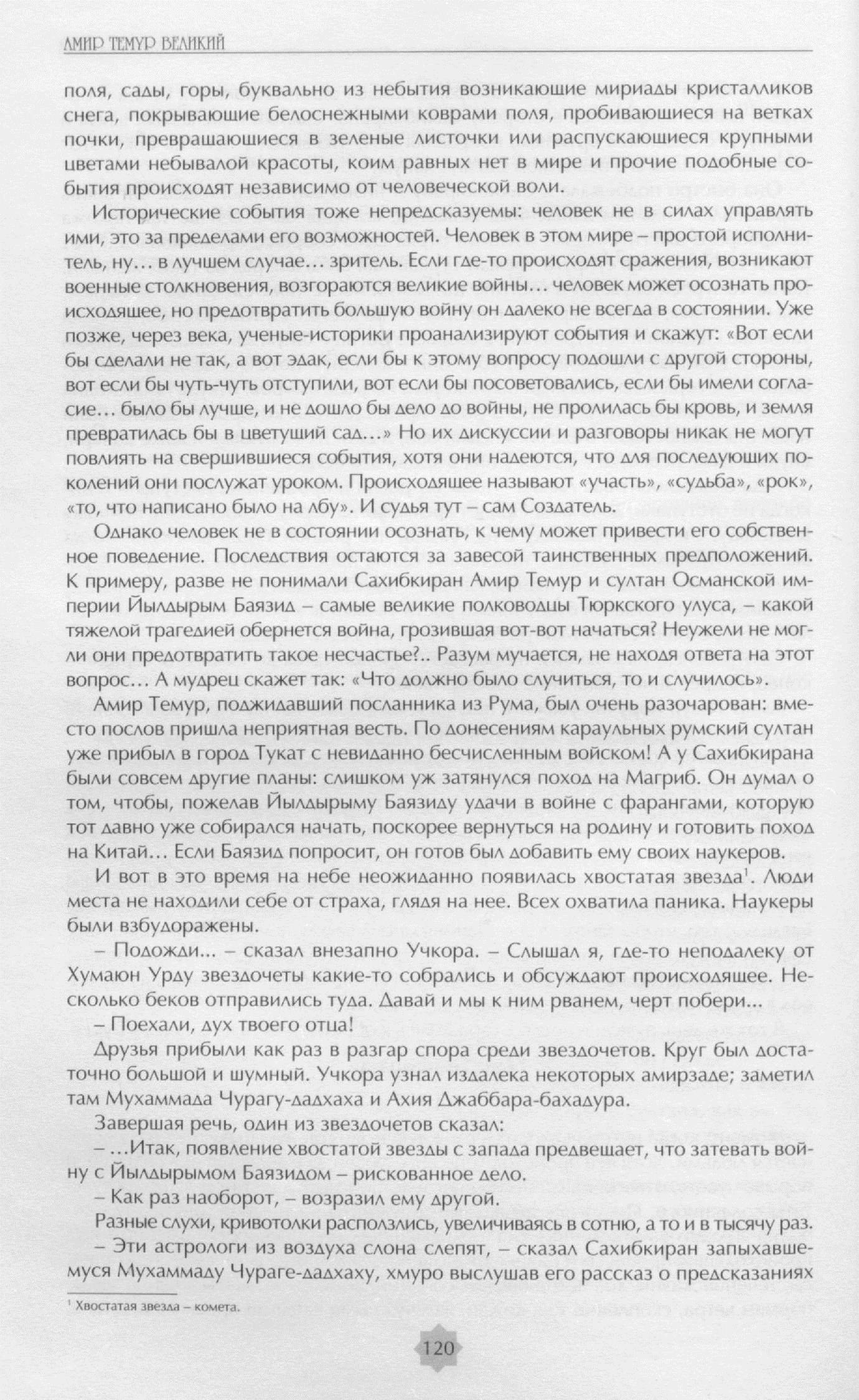 АМИР ТЕМУР ВЕЛИКИЙ

поля, сады, горы, буквально из небытия возникающие мириады кристалликов снега, покрывающие белоснежными коврами поля, пробивающиеся на ветках почки, превращающиеся в зеленые листочки или распускающиеся крупными цветами небывалой красоты, коим равных нет в мире и прочие подобные события происходят независимо от человеческой воли.

Исторические события тоже непредсказуемы: человек не в силах управлять ими, это за пределами его возможностей. Человек в этом мире – простой исполнитель, ну… в лучшем случае… зритель. Если где-то происходят сражения, возникают военные столкновения, возгораются великие войны… человек может осознать происходящее, но предотвратить большую войну он далеко не всегда в состоянии. Уже позже, через века, ученые-историки проанализируют события и скажут: «Вот если бы сделали не так, а вот эдак, если бы к этому вопросу подошли с другой стороны, вот если бы чуть-чуть отступили, вот если бы посоветовались, если бы имели согласие… было бы лучше, и не дошло бы дело до войны, не пролилась бы кровь, и земля превратилась бы в цветущий сад…» Но их дискуссии и разговоры никак не могут повлиять на свершившиеся события, хотя они надеются, что для последующих поколений они послужат уроком. Происходящее называют «участь», «судьба», «рок», «то, что написано было на лбу». И судья тут – сам Создатель.

Однако человек не в состоянии осознать, к чему может привести его собственное поведение. Последствия остаются за завесой таинственных предположений. К примеру, разве не понимали Сахибкиран Амир Темур и султан Османской империи Йылдырым Баязид – самые великие полководцы Тюркского улуса, – какой тяжелой трагедией обернется война, грозившая вот-вот начаться? Неужели не могли они предотвратить такое несчастье?.. Разум мучается, не находя ответа на этот вопрос… А мудрец скажет так: «Что должно было случиться, то и случилось».

Амир Темур, поджидавший посланника из Рума, был очень разочарован: вместо послов пришла неприятная весть. По донесениям караульных румский султан уже прибыл в город Тукат с невиданно бесчисленным войском! А у Сахибкирана были совсем другие планы: слишком уж затянулся поход на Магриб. Он думал о том, чтобы, пожелав Йылдырыму Баязиду удачи в войне с фарангами, которую тот давно уже собирался начать, поскорее вернуться на родину и готовить поход на Китай… Если Баязид попросит, он готов был добавить ему своих наукеров.

И вот в это время на небе неожиданно появилась хвостатая звезда¹. Люди места не находили себе от страха, глядя на нее. Всех охватила паника. Наукеры были взбудоражены.

– Подожди... – сказал внезапно Учкора. – Слышал я, где-то неподалеку от Хумаюн Урду звездочеты какие-то собрались и обсуждают происходящее. Несколько беков отправились туда. Давай и мы к ним рванем, черт побери...

– Поехали, дух твоего отца!

Друзья прибыли как раз в разгар спора среди звездочетов. Круг был достаточно большой и шумный. Учкора узнал издалека некоторых амирзаде; заметил там Мухаммада Чурагу-дадхаха и Ахия Джаббара-бахадура.

Завершая речь, один из звездочетов сказал:

– …Итак, появление хвостатой звезды с запада предвещает, что затевать войну с Йылдырымом Баязидом – рискованное дело.

– Как раз наоборот, – возразил ему другой.

Разные слухи, кривотолки расползлись, увеличиваясь в сотню, а то и в тысячу раз.

– Эти астрологи из воздуха слона слепят, – сказал Сахибкиран запыхавшемуся Мухаммаду Чураге-дадхаху, хмуро выслушав его рассказ о предсказаниях

¹ Хвостатая звезда – комета.

120